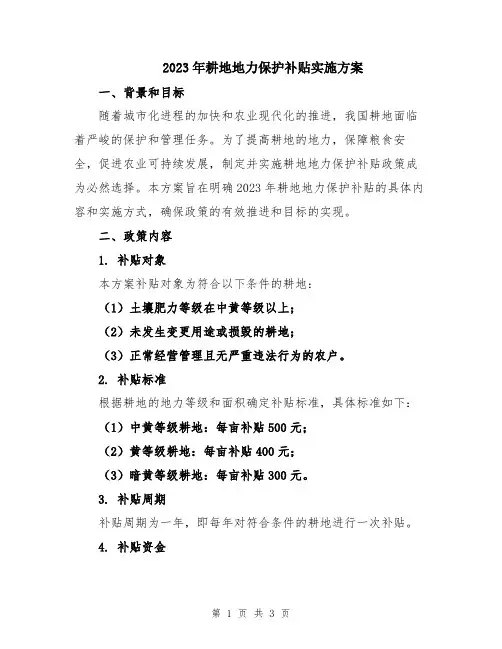 2023年耕地地力保护补贴实施方案

一、背景和目标

随着城市化进程的加快和农业现代化的推进，我国耕地面临着严峻的保护和管理任务。为了提高耕地的地力，保障粮食安全，促进农业可持续发展，制定并实施耕地地力保护补贴政策成为必然选择。本方案旨在明确2023年耕地地力保护补贴的具体内容和实施方式，确保政策的有效推进和目标的实现。

二、政策内容

1. 补贴对象

本方案补贴对象为符合以下条件的耕地：

（1）土壤肥力等级在中黄等级以上；

（2）未发生变更用途或损毁的耕地；

（3）正常经营管理且无严重违法行为的农户。

2. 补贴标准

根据耕地的地力等级和面积确定补贴标准，具体标准如下：

（1）中黄等级耕地：每亩补贴500元；

（2）黄等级耕地：每亩补贴400元；

（3）暗黄等级耕地：每亩补贴300元。

3. 补贴周期

补贴周期为一年，即每年对符合条件的耕地进行一次补贴。

4. 补贴资金

第 1 页 共 3 页